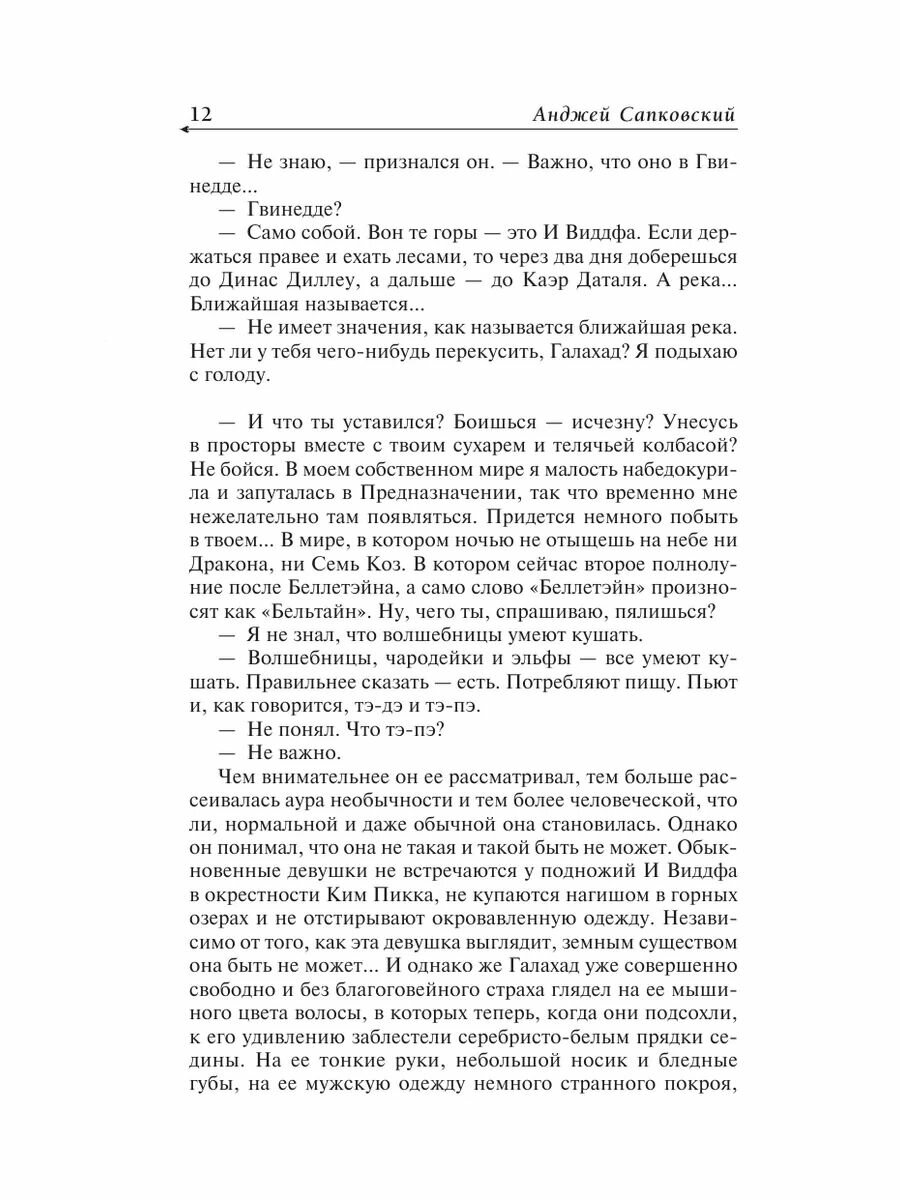 12 Анджей Сапковский

— Не знаю, — признался он. — Важно, что оно в Гвинедде...

— Гвинедде?

— Само собой. Вон те горы — это И Виддфа. Если держаться правее и ехать лесами, то через два дня доберешься до Динас Диллеу, а дальше — до Каэр Даталя. А река... Ближайшая называется...

— Не имеет значения, как называется ближайшая река. Нет ли у тебя чего-нибудь перекусить, Галахад? Я подыхаю с голоду.

— И что ты уставился? Боишься — исчезну? Унесусь в просторы вместе с твоим сухарем и телячьей колбасой? Не бойся. В моем собственном мире я малость набедокурила и запуталась в Предназначении, так что временно мне нежелательно там появляться. Придется немного побыть в твоем... В мире, в котором ночью не отыщешь на небе ни Дракона, ни Семь Коз. В котором сейчас второе полнолуние после Беллетэйна, а само слово «Беллетэйн» произносят как «Бельтайн». Ну, чего ты, спрашиваю, пялишься?

— Я не знал, что волшебницы умеют кушать.

— Волшебницы, чародейки и эльфы — все умеют кушать. Правильнее сказать — есть. Потребляют пищу. Пьют и, как говорится, тэ-дэ и тэ-пэ.

— Не понял. Что тэ-пэ?

— Не важно.

Чем внимательнее он ее рассматривал, тем больше рассеивалась аура необычности и тем более человеческой, что ли, нормальной и даже обычной она становилась. Однако он понимал, что она не такая и такой быть не может. Обыкновенные девушки не встречаются у подножий И Виддфа в окрестности Ким Пикка, не купаются нагишом в горных озерах и не отстирывают окровавленную одежду. Независимо от того, как эта девушка выглядит, земным существом она быть не может... И однако же Галахад уже совершенно свободно и без благоговейного страха глядел на ее мышиного цвета волосы, в которых теперь, когда они подсохли, к его удивлению заблестели серебристо-белым прядки седины. На ее тонкие руки, небольшой носик и бледные губы, на ее мужскую одежду немного странного покроя,